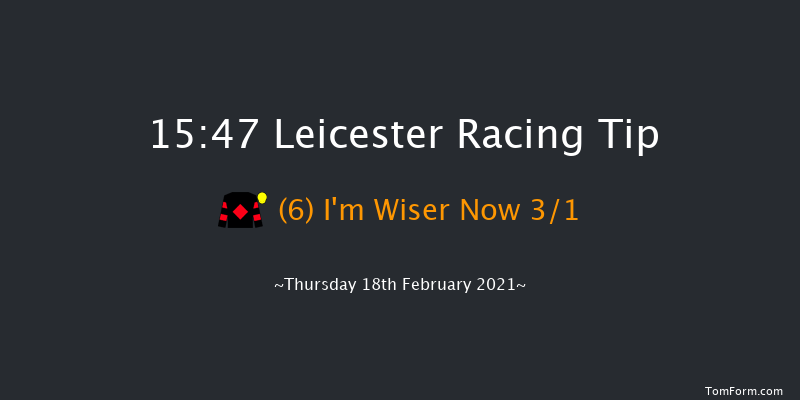 15:47 Leicester Racing Tip

(6) I'm Wiser Now 3/1

~Thursday 18th February 2021~

TomForm.com